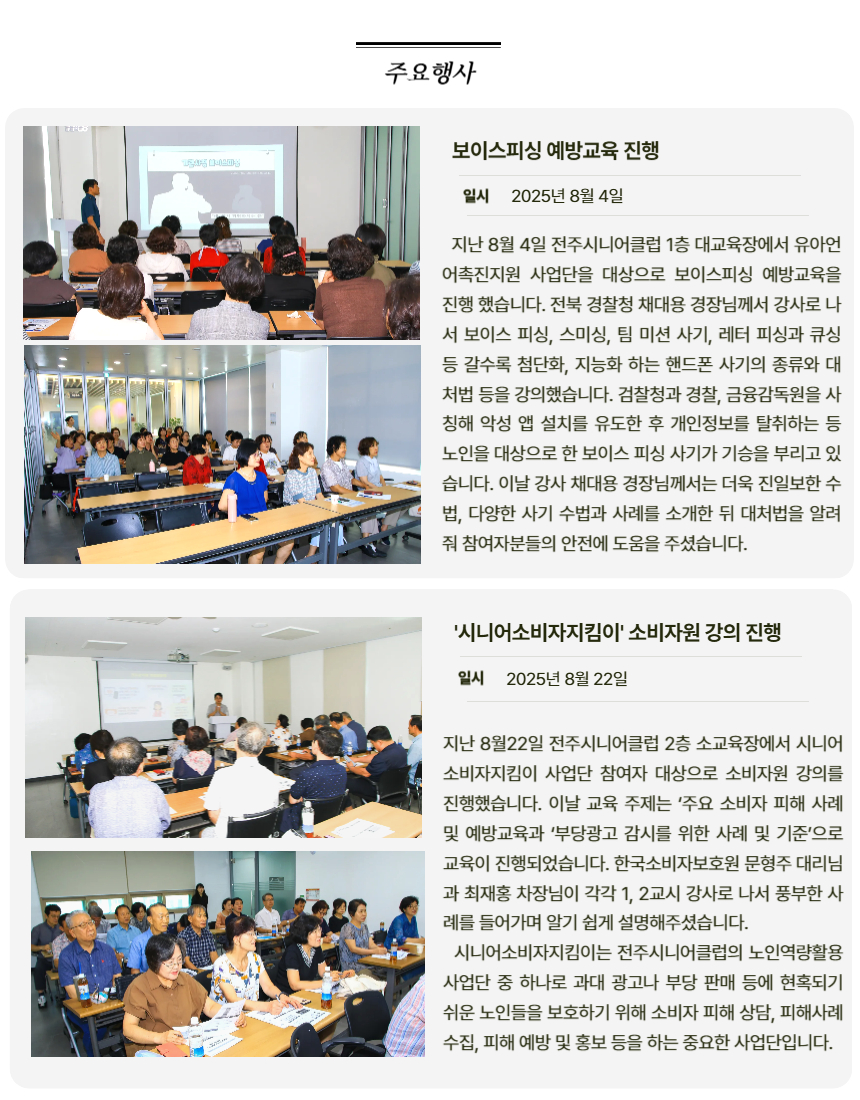 주요행사

보이스피싱 예방교육 진행

일시 2025년 8월 4일

지난 8월 4일 전주시니어클럽 1층 대교육장에서 유아언어촉진지원 사업단을 대상으로 보이스피싱 예방교육을 진행 했습니다. 전북 경찰청 채대용 경장님께서 강사로 나서 보이스 피싱, 스미싱, 팀 미션 사기, 레터 피싱과 큐싱 등 갈수록 첨단화, 지능화 하는 핸드폰 사기의 종류와 대처법 등을 강의했습니다. 검찰청과 경찰, 금융감독원을 사칭해 악성 앱 설치를 유도한 후 개인정보를 탈취하는 등 노인을 대상으로 한 보이스 피싱 사기가 기승을 부리고 있습니다. 이날 강사 채대용 경장님께서는 더욱 진일보한 수법, 다양한 사기 수법과 사례를 소개한 뒤 대처법을 알려줘 참여자분들의 안전에 도움을 주셨습니다.

'시니어소비자지킴이' 소비자원 강의 진행

일시 2025년 8월 22일

지난 8월22일 전주시니어클럽 2층 소교육장에서 시니어소비자지킴이 사업단 참여자 대상으로 소비자원 강의를 진행했습니다. 이날 교육 주제는 '주요 소비자 피해 사례 및 예방교육과 '부당광고 감시를 위한 사례 및 기준'으로 교육이 진행되었습니다. 한국소비자보호원 문형주 대리님과 최재홍 차장님이 각각 1, 2교시 강사로 나서 풍부한 사례를 들어가며 알기 쉽게 설명해주셨습니다.

시니어소비자지킴이는 전주시니어클럽의 노인역량활용사업단 중 하나로 과대 광고나 부당 판매 등에 현혹되기 쉬운 노인들을 보호하기 위해 소비자 피해 상담, 피해사례 수집, 피해 예방 및 홍보 등을 하는 중요한 사업단입니다.